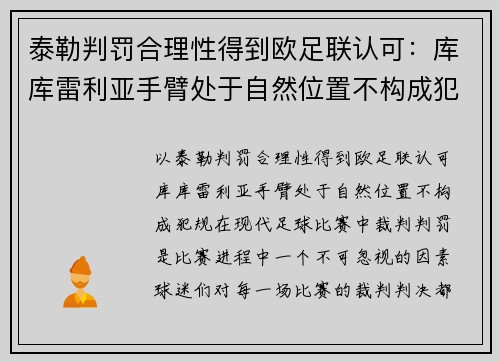 泰勒判罚合理性得到欧足联认可：库库雷利亚手臂处于自然位置不构成犯

以泰勒判罚合理性得到欧足联认可库库雷利亚手臂处于自然位置不构成犯规在现代足球比赛中裁判判罚是比赛进程中一个不可忽视的因素球迷们对每一场比赛的裁判判决都